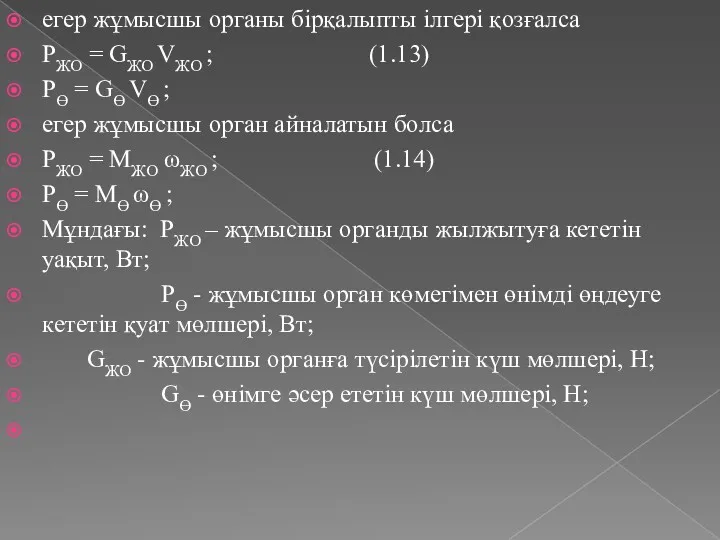 егер жұмысшы органы бірқалыпты ілгері қозғалса

$P_{ЖО} = G_{ЖО} V_{ЖО}$ ; (1.13)

$P_{Ө} = G_{Ө} V_{Ө}$ ;

егер жұмысшы орган айналатын болса

$P_{ЖО} = M_{ЖО} \omega_{ЖО}$ ; (1.14)

$P_{Ө} = M_{Ө} \omega_{Ө}$ ;

Мұндағы: $P_{ЖО}$ – жұмысшы органды жылжытуға кететін уақыт, Вт;

$P_{Ө}$ - жұмысшы орган көмегімен өнімді өңдеуге кететін қуат мөлшері, Вт;

$G_{ЖО}$ - жұмысшы органға түсірілетін күш мөлшері, Н;

$G_{Ө}$ - өнімге әсер ететін күш мөлшері, Н;